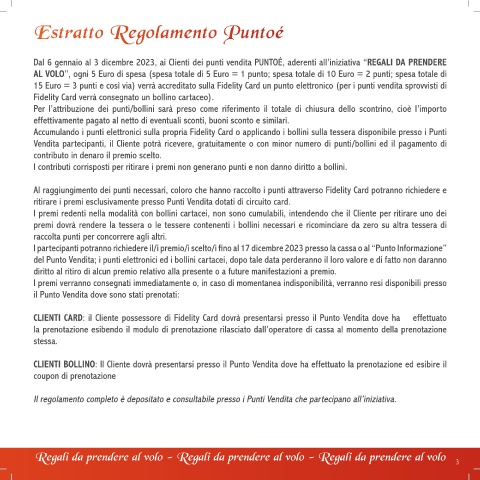 Estratto Regolamento Puntoé

Dal 6 gennaio al 3 dicembre 2023, ai Clienti dei punti vendita PUNTOÉ, aderenti all'iniziativa "REGALI DA PRENDERE AL VOLO", ogni 5 Euro di spesa (spesa totale di 5 Euro = 1 punto; spesa totale di 10 Euro = 2 punti; spesa totale di 15 Euro = 3 punti e così via) verrà accreditato sulla Fidelity Card un punto elettronico (per i punti vendita sprovvisti di Fidelity Card verrà consegnato un bollino cartaceo).
Per l'attribuzione dei punti/bollini sarà preso come riferimento il totale di chiusura dello scontrino, cioè l'importo effettivamente pagato al netto di eventuali sconti, buoni sconto e similari.
Accumulando i punti elettronici sulla propria Fidelity Card o applicando i bollini sulla tessera disponibile presso i Punti Vendita partecipanti, il Cliente potrà ricevere, gratuitamente o con minor numero di punti/bollini ed il pagamento di contributo in denaro il premio scelto.
I contributi corrisposti per ritirare i premi non generano punti e non danno diritto a bollini.

Al raggiungimento dei punti necessari, coloro che hanno raccolto i punti attraverso Fidelity Card potranno richiedere e ritirare i premi esclusivamente presso Punti Vendita dotati di circuito card.
I premi redenti nella modalità con bollini cartacei, non sono cumulabili, intendendo che il Cliente per ritirare uno dei premi dovrà rendere la tessera o le tessere contenenti i bollini necessari e ricominciare da zero su altra tessera di raccolta punti per concorrere agli altri.
I partecipanti potranno richiedere il/i premio/i scelto/i fino al 17 dicembre 2023 presso la cassa o al "Punto Informazione" del Punto Vendita; i punti elettronici ed i bollini cartacei, dopo tale data perderanno il loro valore e di fatto non daranno diritto al ritiro di alcun premio relativo alla presente o a future manifestazioni a premio.
I premi verranno consegnati immediatamente o, in caso di momentanea indisponibilità, verranno resi disponibili presso il Punto Vendita dove sono stati prenotati:

CLIENTI CARD: il Cliente possessore di Fidelity Card dovrà presentarsi presso il Punto Vendita dove ha effettuato la prenotazione esibendo il modulo di prenotazione rilasciato dall'operatore di cassa al momento della prenotazione stessa.

CLIENTI BOLLINO: Il Cliente dovrà presentarsi presso il Punto Vendita dove ha effettuato la prenotazione ed esibire il coupon di prenotazione

Il regolamento completo è depositato e consultabile presso i Punti Vendita che partecipano all'iniziativa.

Regali da prendere al volo - Regali da prendere al volo - Regali da prendere al volo 3